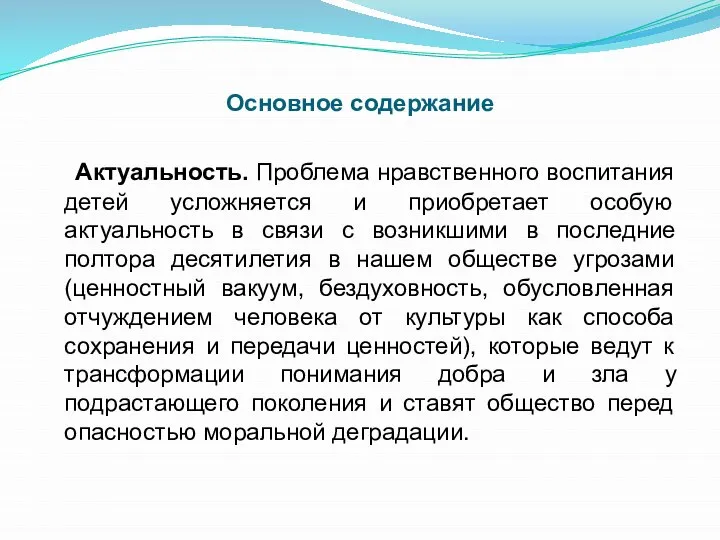 Основное содержание

Актуальность. Проблема нравственного воспитания детей усложняется и приобретает особую актуальность в связи с возникшими в последние полтора десятилетия в нашем обществе угрозами (ценностный вакуум, бездуховность, обусловленная отчуждением человека от культуры как способа сохранения и передачи ценностей), которые ведут к трансформации понимания добра и зла у подрастающего поколения и ставят общество перед опасностью моральной деградации.